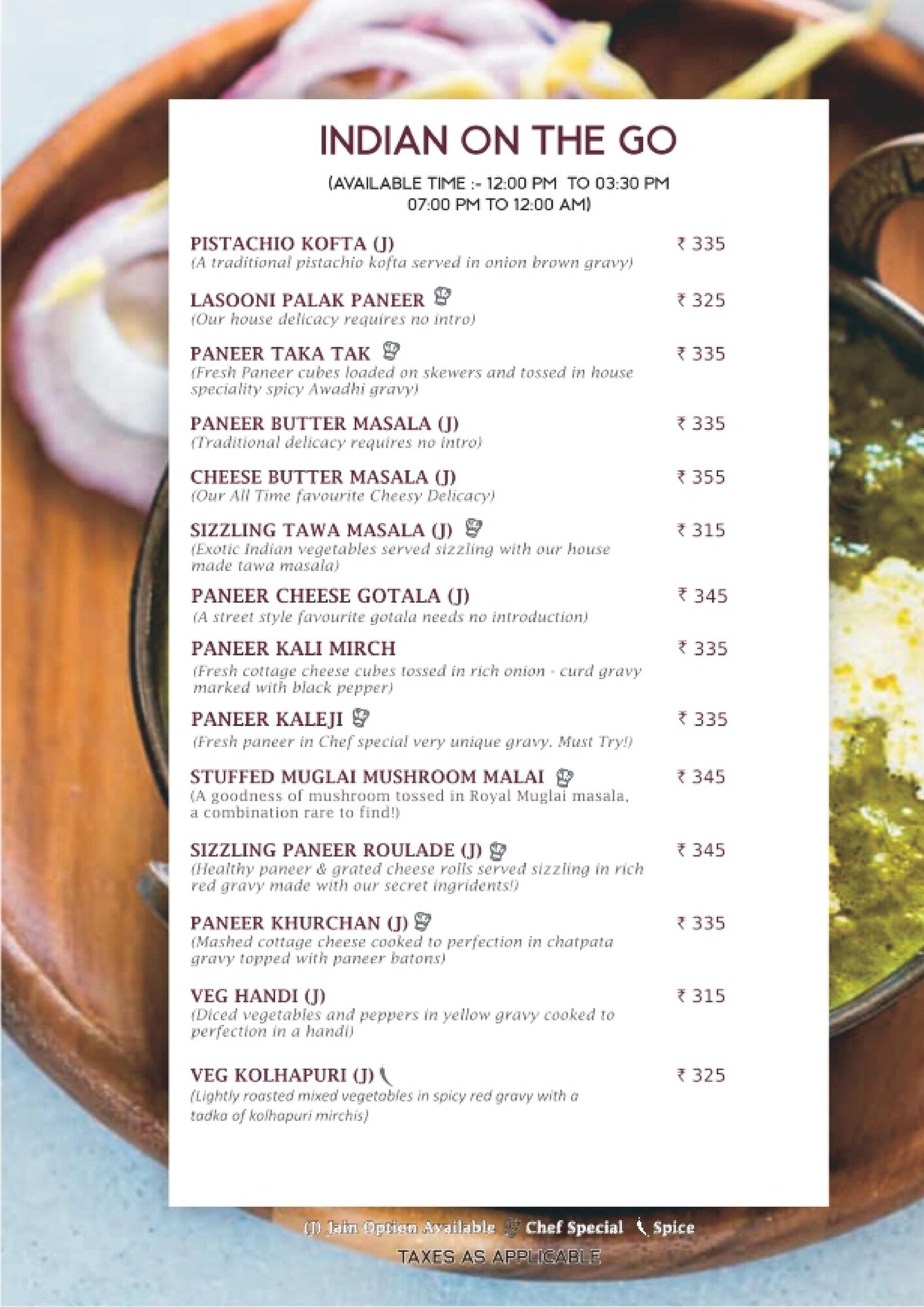 INDIAN ON THE GO

(AVAILABLE TIME :- 12:00 PM TO 03:30 PM
07:00 PM TO 12:00 AM)

PISTACHIO KOFTA (J) ₹ 335
(A traditional pistachio kofta served in onion brown gravy)

LASOONI PALAK PANEER ₹ 325
(Our house delicacy requires no intro)

PANEER TAKA TAK ₹ 335
(Fresh Paneer cubes loaded on skewers and tossed in house speciality spicy Awadhi gravy)

PANEER BUTTER MASALA (J) ₹ 335
(Traditional delicacy requires no intro)

CHEESE BUTTER MASALA (J) ₹ 355
(Our All Time favourite Cheesy Delicacy)

SIZZLING TAWA MASALA (J) ₹ 315
(Exotic Indian vegetables served sizzling with our house made tawa masala)

PANEER CHEESE GOTALA (J) ₹ 345
(A street style favourite gotala needs no introduction)

PANEER KALI MIRCH ₹ 335
(Fresh cottage cheese cubes tossed in rich onion - curd gravy marked with black pepper)

PANEER KALEJI ₹ 335
(Fresh paneer in Chef special very unique gravy. Must Try!)

STUFFED MUGLAI MUSHROOM MALAI ₹ 345
(A goodness of mushroom tossed in Royal Muglai masala, a combination rare to find!)

SIZZLING PANEER ROULADE (J) ₹ 345
(Healthy paneer & grated cheese rolls served sizzling in rich red gravy made with our secret ingridents!)

PANEER KHURCHAN (J) ₹ 335
(Mashed cottage cheese cooked to perfection in chatpata gravy topped with paneer batons)

VEG HANDI (J) ₹ 315
(Diced vegetables and peppers in yellow gravy cooked to perfection in a handi)

VEG KOLHAPURI (J) ₹ 325
(Lightly roasted mixed vegetables in spicy red gravy with a tadka of kolhapuri mirchis)

(J) Jain Option Available Chef Special Spice

TAXES AS APPLICABLE